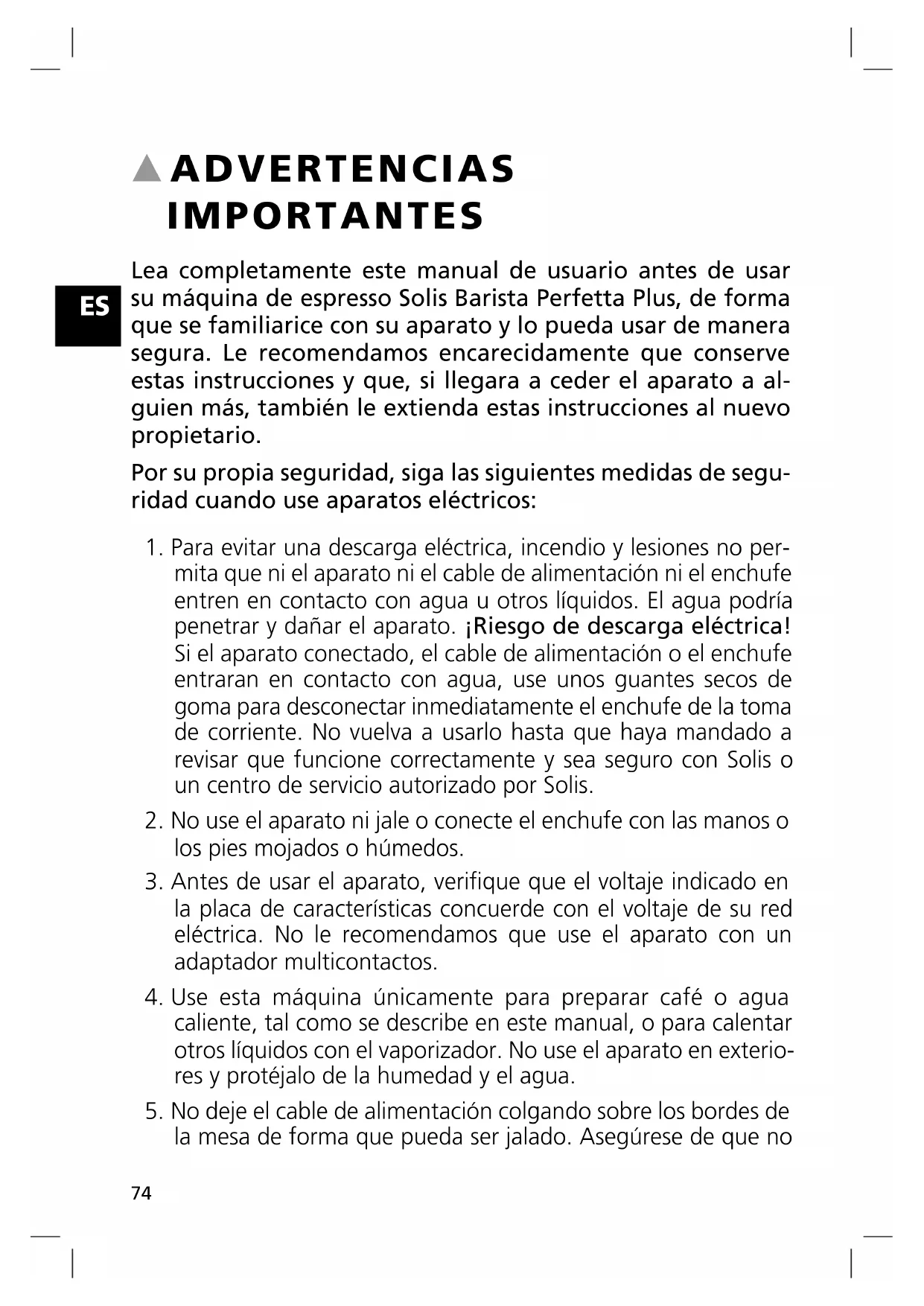 ADVERTENCIAS IMPORTANTES

ES

Lea completamente este manual de usuario antes de usar su máquina de espresso Solis Barista Perfetta Plus, de forma que se familiarice con su aparato y lo pueda usar de manera segura. Le recomendamos encarecidamente que conserve estas instrucciones y que, si llegara a ceder el aparato a alguien más, también le extienda estas instrucciones al nuevo propietario.

Por su propia seguridad, siga las siguientes medidas de seguridad cuando use aparatos eléctricos:

1. Para evitar una descarga eléctrica, incendio y lesiones no permita que ni el aparato ni el cable de alimentación ni el enchufe entren en contacto con agua u otros líquidos. El agua podría penetrar y dañar el aparato. ¡Riesgo de descarga eléctrica! Si el aparato conectado, el cable de alimentación o el enchufe entraran en contacto con agua, use unos guantes secos de goma para desconectar inmediatamente el enchufe de la toma de corriente. No vuelva a usarlo hasta que haya mandado a revisar que funcione correctamente y sea seguro con Solis o un centro de servicio autorizado por Solis.

2. No use el aparato ni jale o conecte el enchufe con las manos o los pies mojados o húmedos.

3. Antes de usar el aparato, verifique que el voltaje indicado en la placa de características concuerde con el voltaje de su red eléctrica. No le recomendamos que use el aparato con un adaptador multicontactos.

4. Use esta máquina únicamente para preparar café o agua caliente, tal como se describe en este manual, o para calentar otros líquidos con el vaporizador. No use el aparato en exteriores y protéjalo de la humedad y el agua.

5. No deje el cable de alimentación colgando sobre los bordes de la mesa de forma que pueda ser jalado. Asegúrese de que no

74